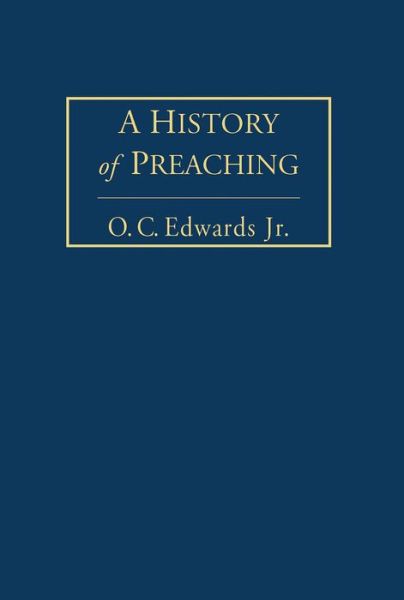 A HISTORY
of PREACHING

O. C. Edwards Jr.